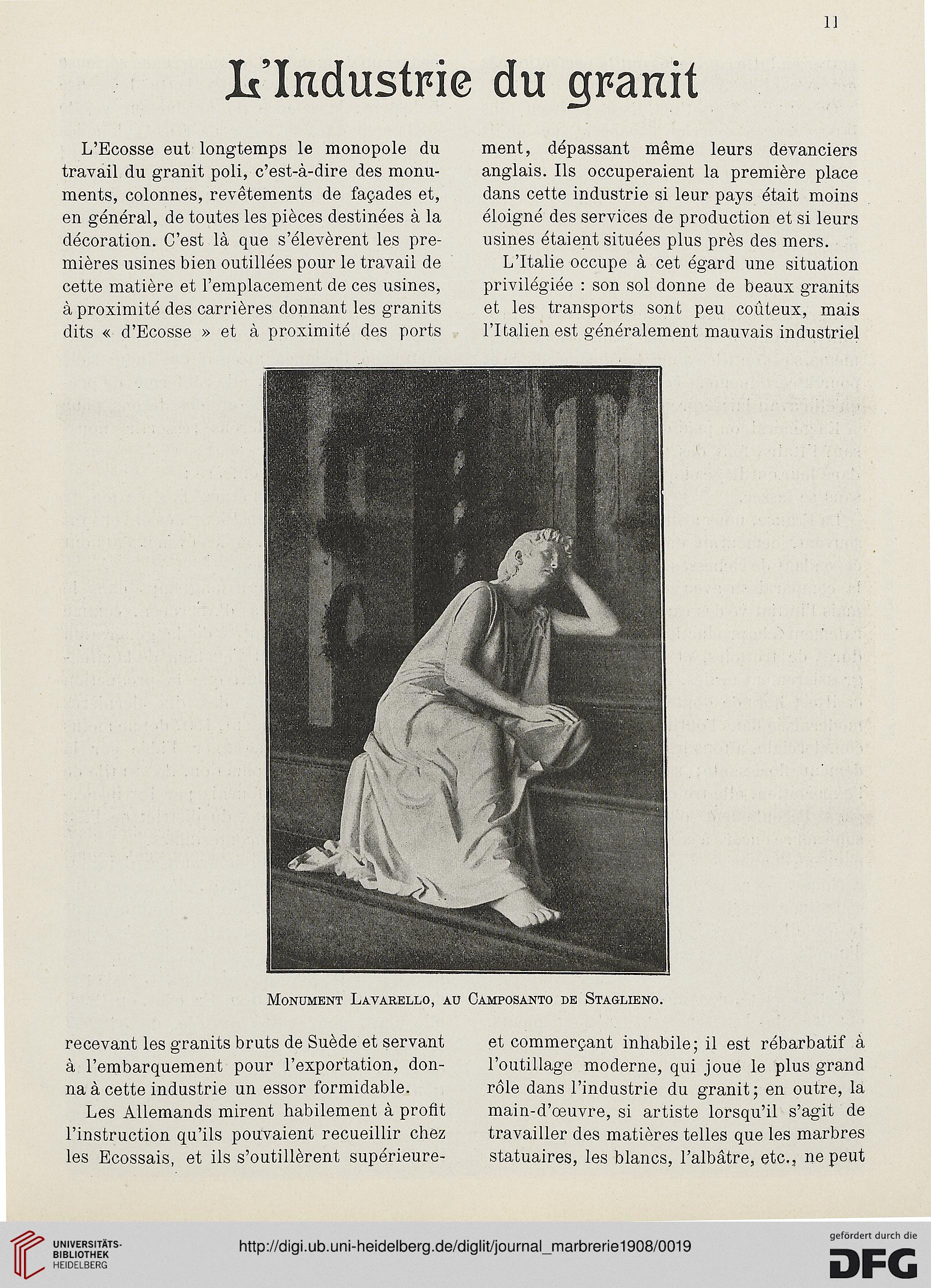 11

L'Industrie du granit

L'Ecosse eut longtemps le monopole du travail du granit poli, c'est-à-dire des monuments, colonnes, revêtements de façades et, en général, de toutes les pièces destinées à la décoration. C'est là que s'élevèrent les premières usines bien outillées pour le travail de cette matière et l'emplacement de ces usines, à proximité des carrières donnant les granits dits « d'Ecosse » et à proximité des ports recevant les granits bruts de Suède et servant à l'embarquement pour l'exportation, donna à cette industrie un essor formidable.

Les Allemands mirent habilement à profit l'instruction qu'ils pouvaient recueillir chez les Ecossais, et ils s'outillèrent supérieurement, dépassant même leurs devanciers anglais. Ils occuperaient la première place dans cette industrie si leur pays était moins éloigné des services de production et si leurs usines étaient situées plus près des mers.

L'Italie occupe à cet égard une situation privilégiée : son sol donne de beaux granits et les transports sont peu coûteux, mais l'Italien est généralement mauvais industriel et commerçant inhabile; il est rébarbatif à l'outillage moderne, qui joue le plus grand rôle dans l'industrie du granit; en outre, la main-d'œuvre, si artiste lorsqu'il s'agit de travailler des matières telles que les marbres statuaires, les blancs, l'albâtre, etc., ne peut

Monument Lavarello, au Camposanto de Staglieno.

UNIVERSITÄTS-BIBLIOTHEK HEIDELBERG

http://digi.ub.uni-heidelberg.de/diglit/journal_marbrerie1908/0019

gefördert durch die DFG